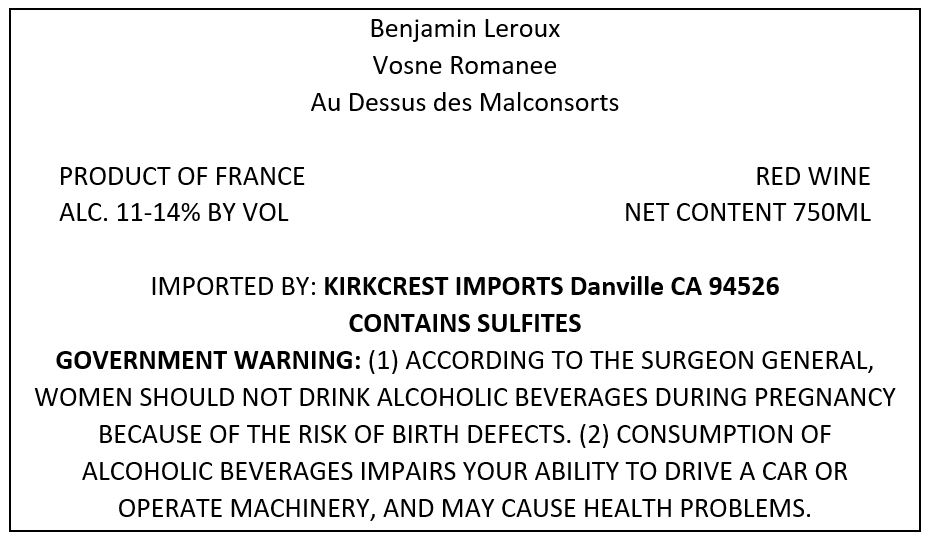 Benjamin Leroux
Vosne Romanee
Au Dessus des Malconsorts

PRODUCT OF FRANCE
ALC. 11-14% BY VOL

RED WINE
NET CONTENT 750ML

IMPORTED BY: KIRKCREST IMPORTS Danville CA 94526
CONTAINS SULFITES
GOVERNMENT WARNING: (1) ACCORDING TO THE SURGEON GENERAL, WOMEN SHOULD NOT DRINK ALCOHOLIC BEVERAGES DURING PREGNANCY BECAUSE OF THE RISK OF BIRTH DEFECTS. (2) CONSUMPTION OF ALCOHOLIC BEVERAGES IMPAIRS YOUR ABILITY TO DRIVE A CAR OR OPERATE MACHINERY, AND MAY CAUSE HEALTH PROBLEMS.